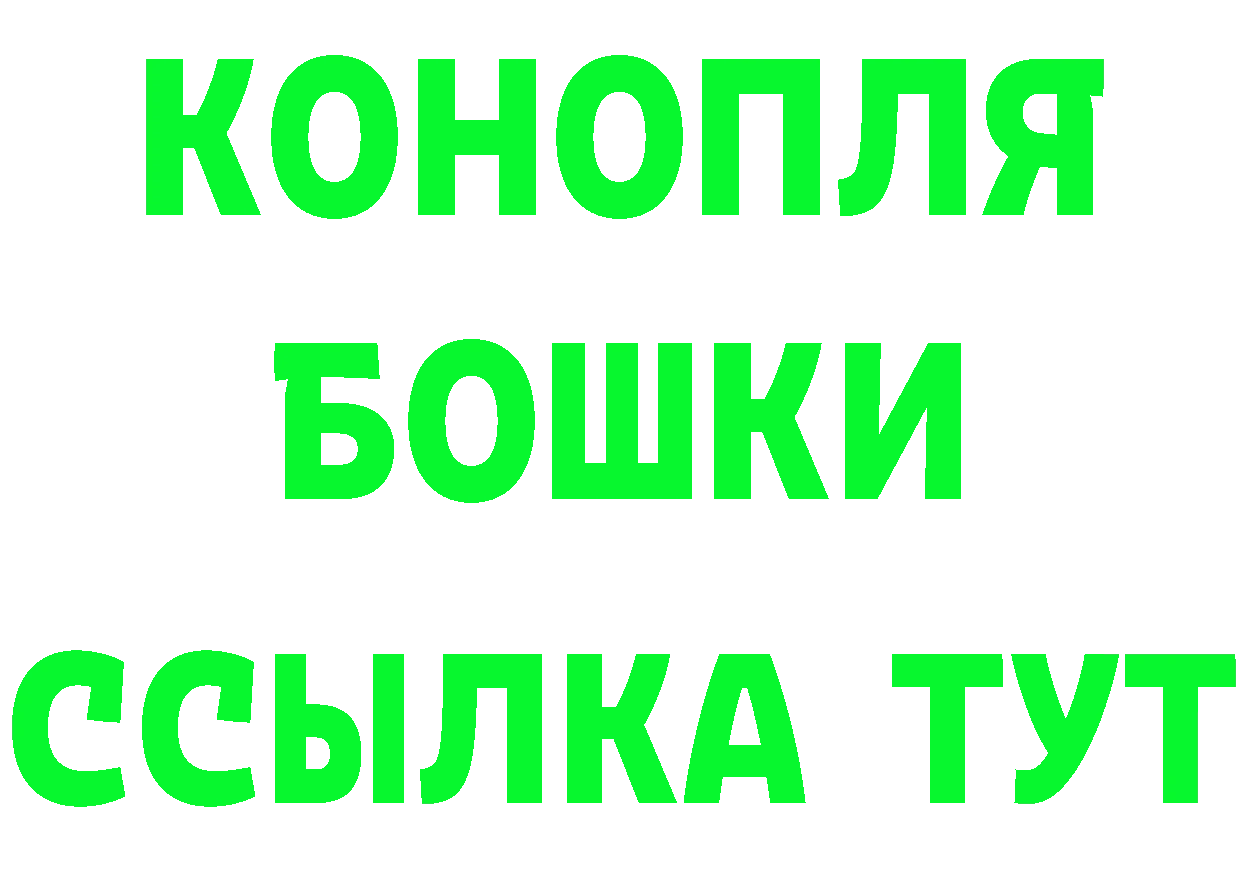 КОНОПЛЯ
БОШКИ
ССЫЛКА ТУТ